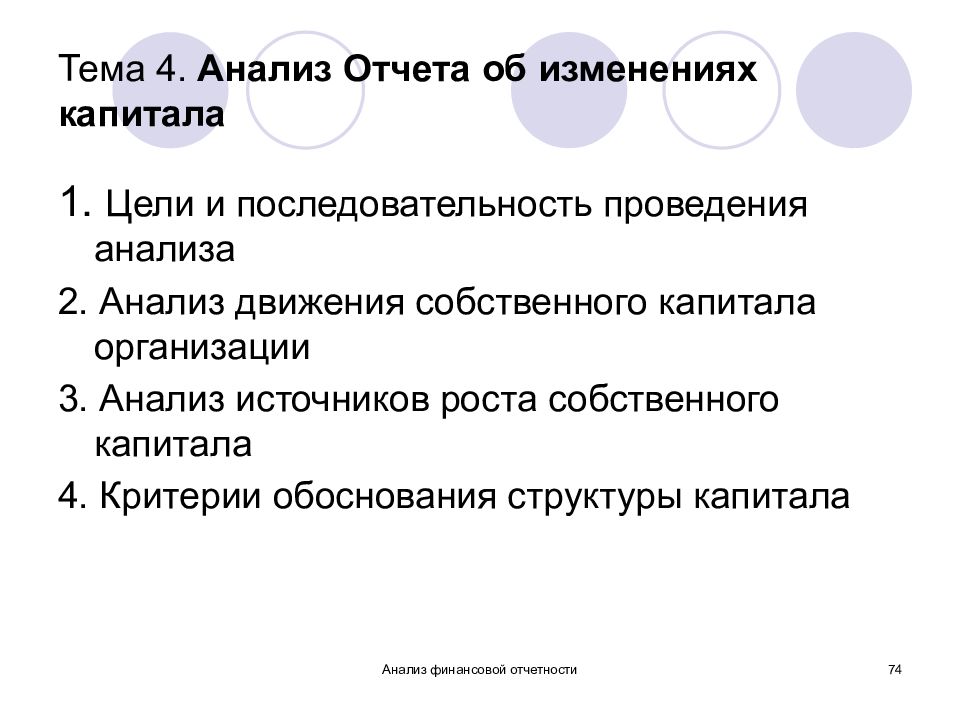 Тема 4. Анализ Отчета об изменениях капитала

1. Цели и последовательность проведения анализа
2. Анализ движения собственного капитала организации
3. Анализ источников роста собственного капитала
4. Критерии обоснования структуры капитала

Анализ финансовой отчетности

74